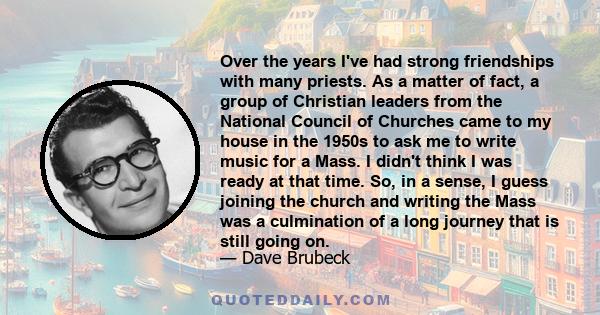 Over the years I've had strong friendships with many priests. As a matter of fact, a group of Christian leaders from the National Council of Churches came to my house in the 1950s to ask me to write music for a Mass. I didn't think I was ready at that time. So, in a sense, I guess joining the church and writing the Mass was a culmination of a long journey that is still going on.

— Dave Brubeck

QUOTEDDAILY.COM